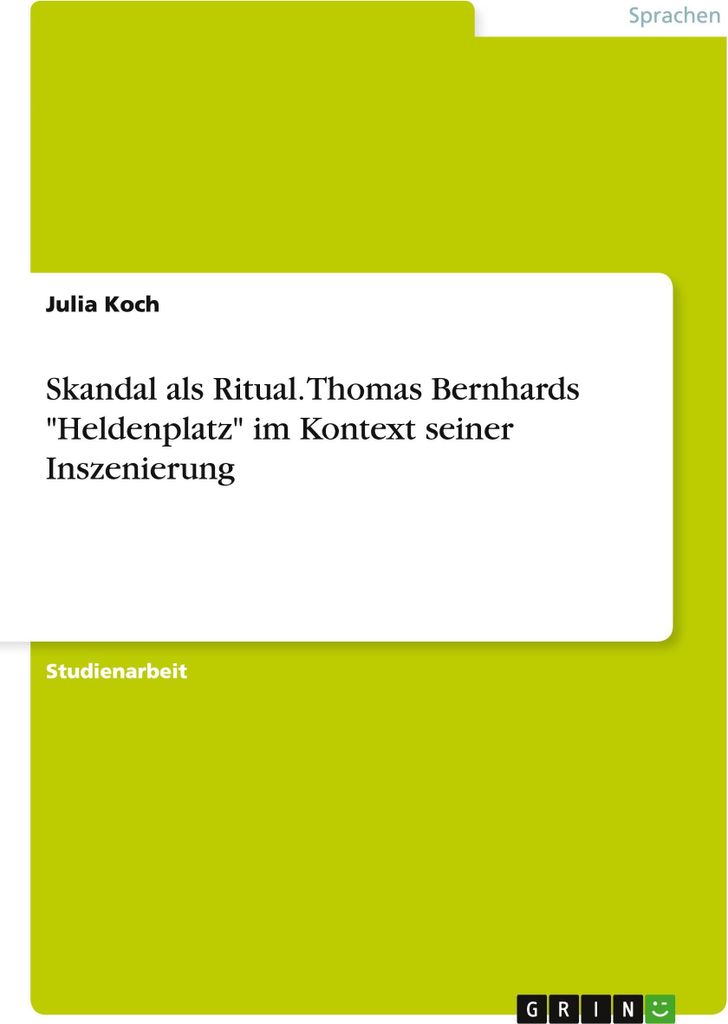 Sprachen

Julia Koch

Skandal als Ritual. Thomas Bernhards "Heldenplatz" im Kontext seiner Inszenierung

Studienarbeit

GRIN